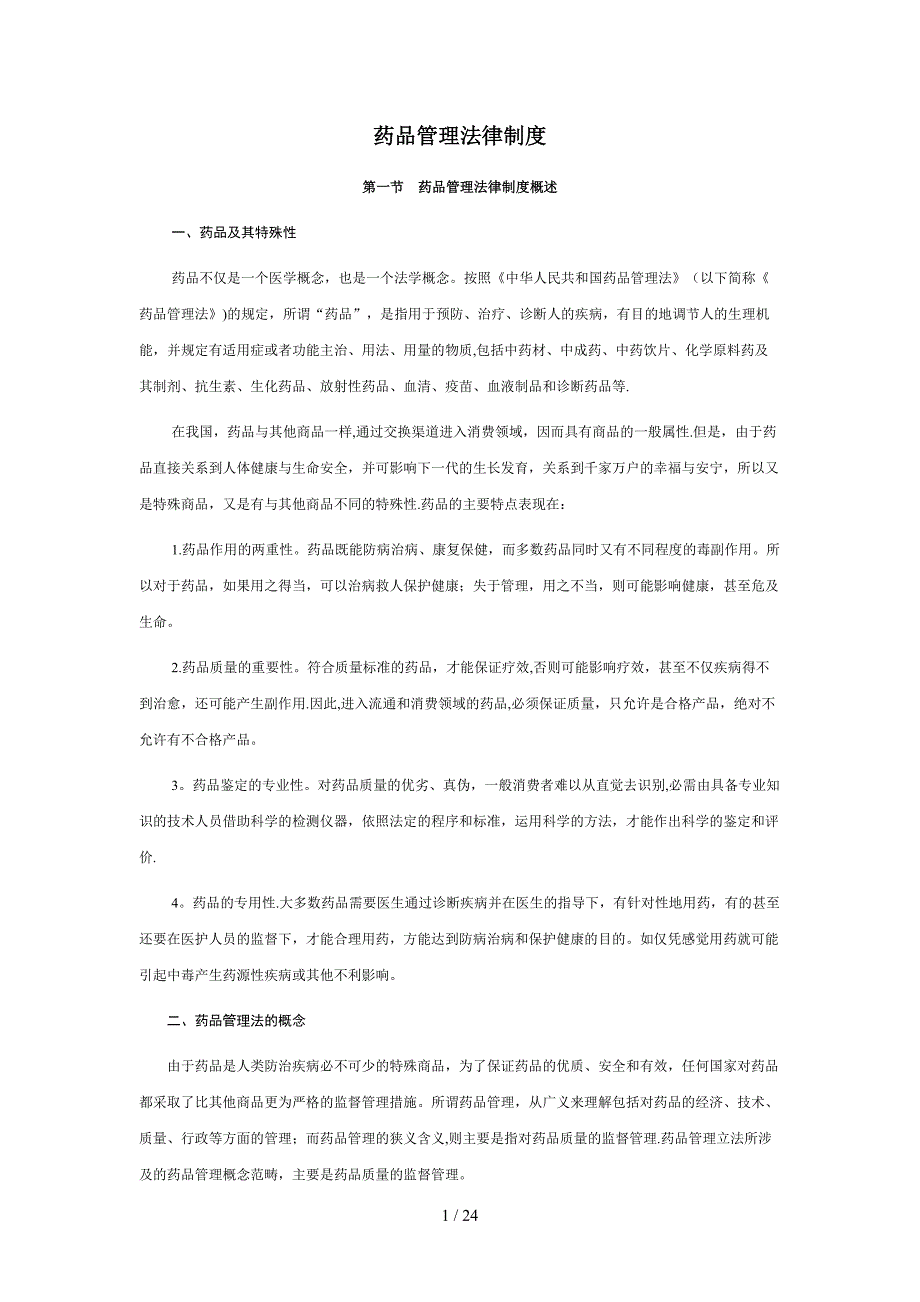 药品管理法律制度

第一节　药品管理法律制度概述

一、药品及其特殊性

药品不仅是一个医学概念，也是一个法学概念。按照《中华人民共和国药品管理法》（以下简称《药品管理法》)的规定，所谓“药品”，是指用于预防、治疗、诊断人的疾病，有目的地调节人的生理机能，并规定有适用症或者功能主治、用法、用量的物质,包括中药材、中成药、中药饮片、化学原料药及其制剂、抗生素、生化药品、放射性药品、血清、疫苗、血液制品和诊断药品等.

在我国，药品与其他商品一样,通过交换渠道进入消费领域，因而具有商品的一般属性.但是，由于药品直接关系到人体健康与生命安全，并可影响下一代的生长发育，关系到千家万户的幸福与安宁，所以又是特殊商品，又是有与其他商品不同的特殊性.药品的主要特点表现在：

1.药品作用的两重性。药品既能防病治病、康复保健，而多数药品同时又有不同程度的毒副作用。所以对于药品，如果用之得当，可以治病救人保护健康；失于管理，用之不当，则可能影响健康，甚至危及生命。

2.药品质量的重要性。符合质量标准的药品，才能保证疗效,否则可能影响疗效，甚至不仅疾病得不到治愈，还可能产生副作用.因此,进入流通和消费领域的药品,必须保证质量，只允许是合格产品，绝对不允许有不合格产品。

3。药品鉴定的专业性。对药品质量的优劣、真伪，一般消费者难以从直觉去识别,必需由具备专业知识的技术人员借助科学的检测仪器，依照法定的程序和标准，运用科学的方法，才能作出科学的鉴定和评价.

4。药品的专用性.大多数药品需要医生通过诊断疾病并在医生的指导下，有针对性地用药，有的甚至还要在医护人员的监督下，才能合理用药，方能达到防病治病和保护健康的目的。如仅凭感觉用药就可能引起中毒产生药源性疾病或其他不利影响。

二、药品管理法的概念

由于药品是人类防治疾病必不可少的特殊商品，为了保证药品的优质、安全和有效，任何国家对药品都采取了比其他商品更为严格的监督管理措施。所谓药品管理，从广义来理解包括对药品的经济、技术、质量、行政等方面的管理；而药品管理的狭义含义,则主要是指对药品质量的监督管理.药品管理立法所涉及的药品管理概念范畴，主要是药品质量的监督管理。

1 / 24